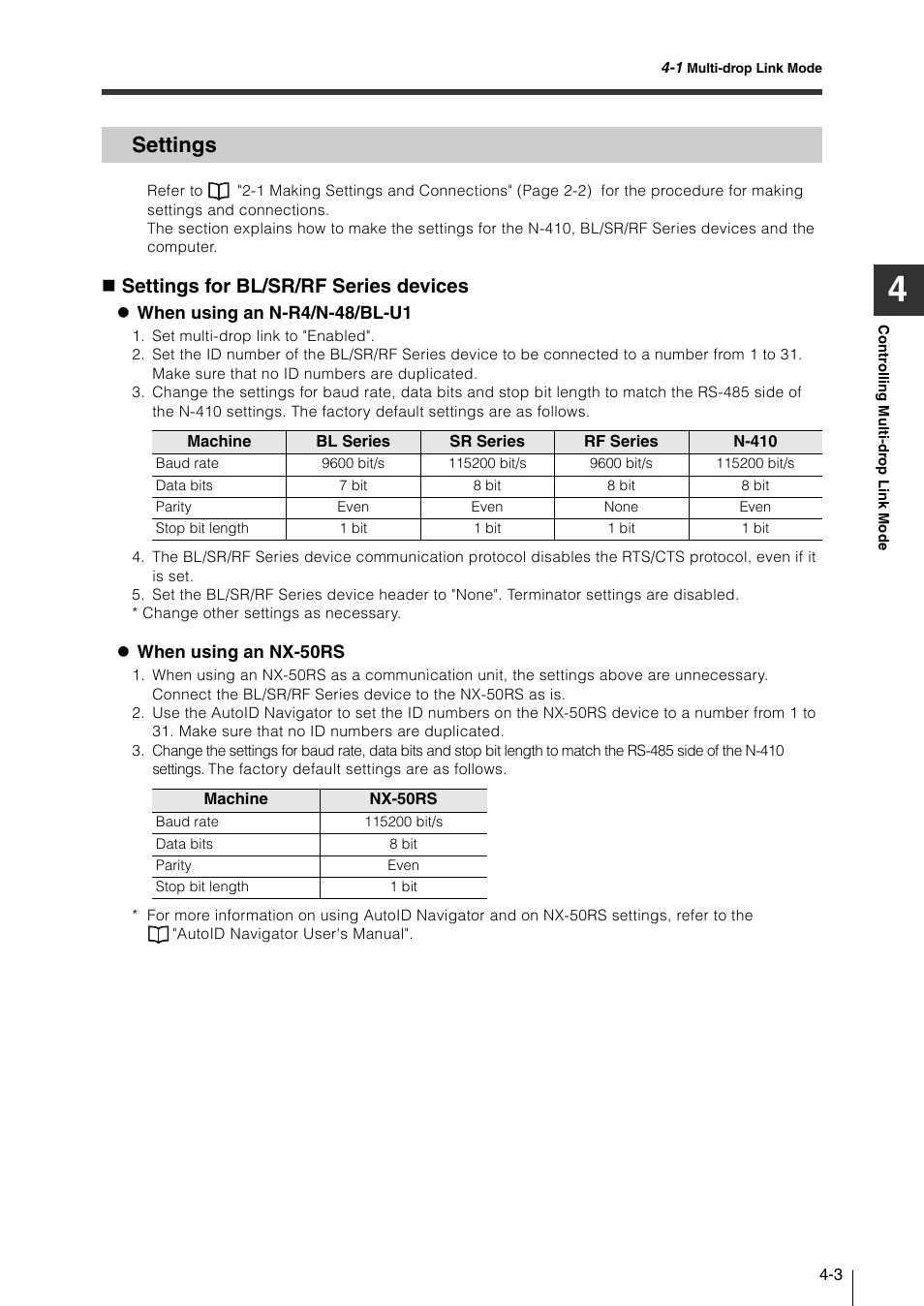 4-1 Multi-drop Link Mode

Settings

Refer to "2-1 Making Settings and Connections" (Page 2-2) for the procedure for making settings and connections.
The section explains how to make the settings for the N-410, BL/SR/RF Series devices and the computer.

■ Settings for BL/SR/RF Series devices

● When using an N-R4/N-48/BL-U1

1. Set multi-drop link to "Enabled".
2. Set the ID number of the BL/SR/RF Series device to be connected to a number from 1 to 31. Make sure that no ID numbers are duplicated.
3. Change the settings for baud rate, data bits and stop bit length to match the RS-485 side of the N-410 settings. The factory default settings are as follows.

| Machine | BL Series | SR Series | RF Series | N-410 |
|---|---|---|---|---|
| Baud rate | 9600 bit/s | 115200 bit/s | 9600 bit/s | 115200 bit/s |
| Data bits | 7 bit | 8 bit | 8 bit | 8 bit |
| Parity | Even | Even | None | Even |
| Stop bit length | 1 bit | 1 bit | 1 bit | 1 bit |

4. The BL/SR/RF Series device communication protocol disables the RTS/CTS protocol, even if it is set.
5. Set the BL/SR/RF Series device header to "None". Terminator settings are disabled.
* Change other settings as necessary.

● When using an NX-50RS

1. When using an NX-50RS as a communication unit, the settings above are unnecessary. Connect the BL/SR/RF Series device to the NX-50RS as is.
2. Use the AutoID Navigator to set the ID numbers on the NX-50RS device to a number from 1 to 31. Make sure that no ID numbers are duplicated.
3. Change the settings for baud rate, data bits and stop bit length to match the RS-485 side of the N-410 settings. The factory default settings are as follows.

| Machine | NX-50RS |
|---|---|
| Baud rate | 115200 bit/s |
| Data bits | 8 bit |
| Parity | Even |
| Stop bit length | 1 bit |

* For more information on using AutoID Navigator and on NX-50RS settings, refer to the "AutoID Navigator User's Manual".

4

Controlling Multi-drop Link Mode

4-3